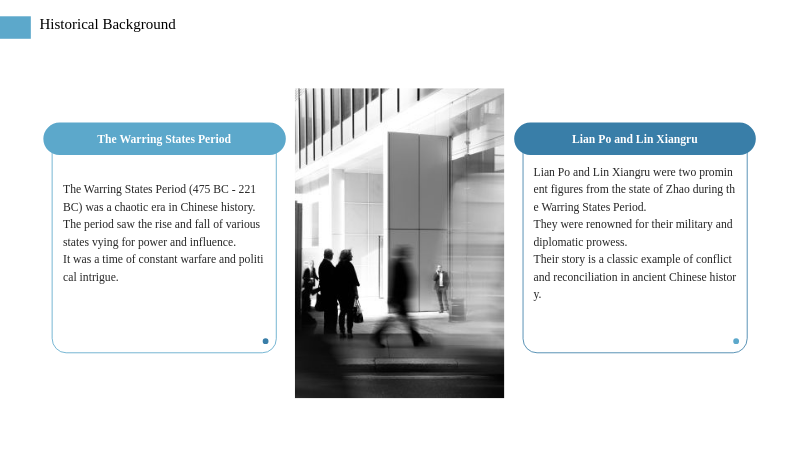 Historical Background

The Warring States Period

The Warring States Period (475 BC - 221 BC) was a chaotic era in Chinese history.
The period saw the rise and fall of various states vying for power and influence.
It was a time of constant warfare and political intrigue.

Lian Po and Lin Xiangru

Lian Po and Lin Xiangru were two prominent figures from the state of Zhao during the Warring States Period.
They were renowned for their military and diplomatic prowess.
Their story is a classic example of conflict and reconciliation in ancient Chinese history.